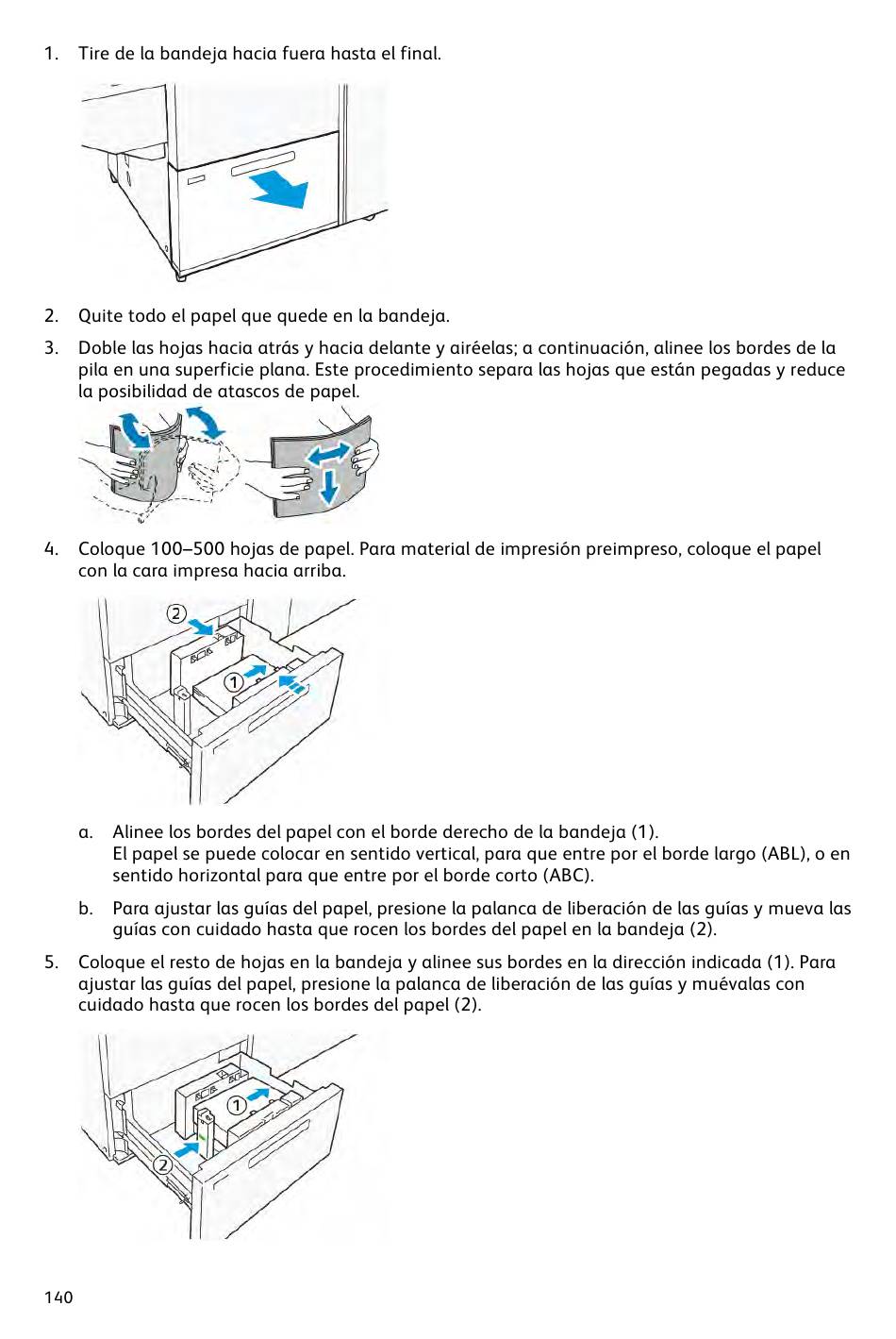 1. Tire de la bandeja hacia fuera hasta el final.

2. Quite todo el papel que quede en la bandeja.

3. Doble las hojas hacia atrás y hacia delante y airéelas; a continuación, alinee los bordes de la pila en una superficie plana. Este procedimiento separa las hojas que están pegadas y reduce la posibilidad de atascos de papel.

4. Coloque 100–500 hojas de papel. Para material de impresión preimpreso, coloque el papel con la cara impresa hacia arriba.

2

1

a. Alinee los bordes del papel con el borde derecho de la bandeja (1).
El papel se puede colocar en sentido vertical, para que entre por el borde largo (ABL), o en sentido horizontal para que entre por el borde corto (ABC).

b. Para ajustar las guías del papel, presione la palanca de liberación de las guías y mueva las guías con cuidado hasta que rocen los bordes del papel en la bandeja (2).

5. Coloque el resto de hojas en la bandeja y alinee sus bordes en la dirección indicada (1). Para ajustar las guías del papel, presione la palanca de liberación de las guías y muévalas con cuidado hasta que rocen los bordes del papel (2).

1

2

140